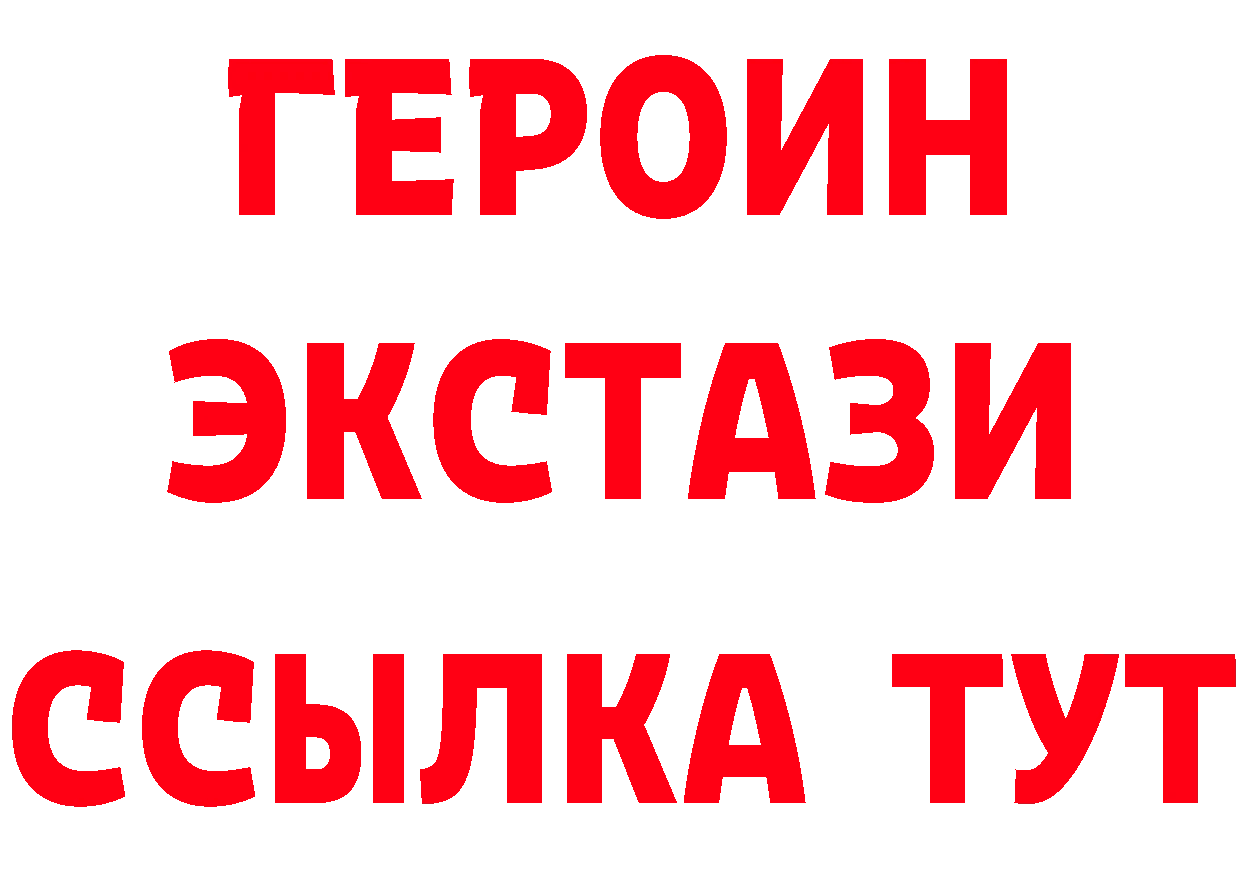 ГЕРОИН
ЭКСТАЗИ
ССЫЛКА ТУТ